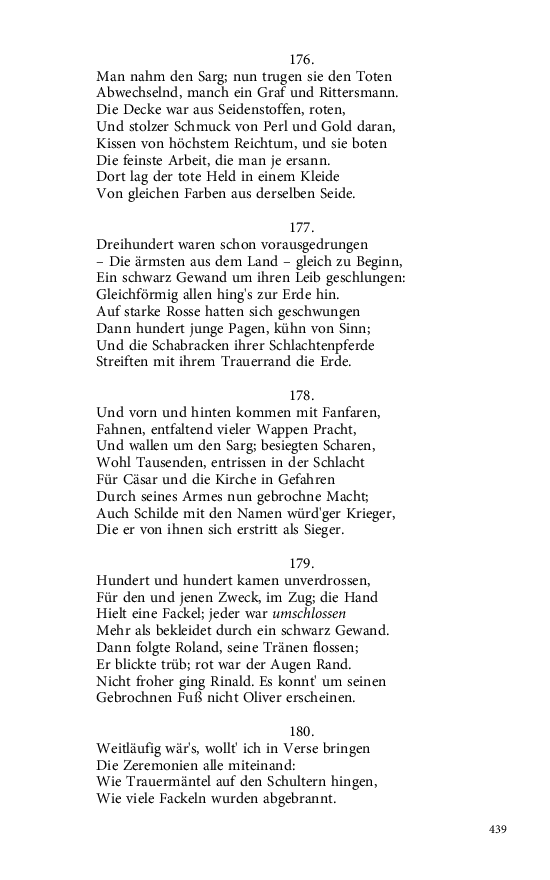 176.
Man nahm den Sarg; nun trugen sie den Toten
Abwechselnd, manch ein Graf und Rittersmann.
Die Decke war aus Seidenstoffen, roten,
Und stolzer Schmuck von Perl und Gold daran,
Kissen von höchstem Reichtum, und sie boten
Die feinste Arbeit, die man je ersann.
Dort lag der tote Held in einem Kleide
Von gleichen Farben aus derselben Seide.

177.
Dreihundert waren schon vorausgedrungen
– Die ärmsten aus dem Land – gleich zu Beginn,
Ein schwarz Gewand um ihren Leib geschlungen:
Gleichförmig allen hing's zur Erde hin.
Auf starke Rosse hatten sich geschwungen
Dann hundert junge Pagen, kühn von Sinn;
Und die Schabracken ihrer Schlachtenpferde
Streiften mit ihrem Trauerrand die Erde.

178.
Und vorn und hinten kommen mit Fanfaren,
Fahnen, entfaltend vieler Wappen Pracht,
Und wallen um den Sarg; besiegten Scharen,
Wohl Tausenden, entrissen in der Schlacht
Für Cäsar und die Kirche in Gefahren
Durch seines Armes nun gebrochne Macht;
Auch Schilde mit den Namen würd'ger Krieger,
Die er von ihnen sich erstritt als Sieger.

179.
Hundert und hundert kamen unverdrossen,
Für den und jenen Zweck, im Zug; die Hand
Hielt eine Fackel; jeder war umschlossen
Mehr als bekleidet durch ein schwarz Gewand.
Dann folgte Roland, seine Tränen flossen;
Er blickte trüb; rot war der Augen Rand.
Nicht froher ging Rinald. Es konnt' um seinen
Gebrochnen Fuß nicht Oliver erscheinen.

180.
Weitläufig wär's, wollt' ich in Verse bringen
Die Zeremonien alle miteinand:
Wie Trauermäntel auf den Schultern hingen,
Wie viele Fackeln wurden abgebrannt.

439